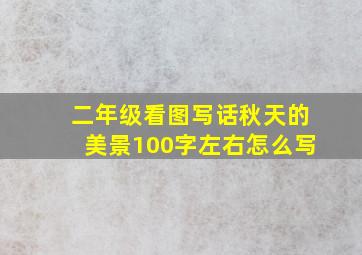 二年级看图写话秋天的美景100字左右怎么写